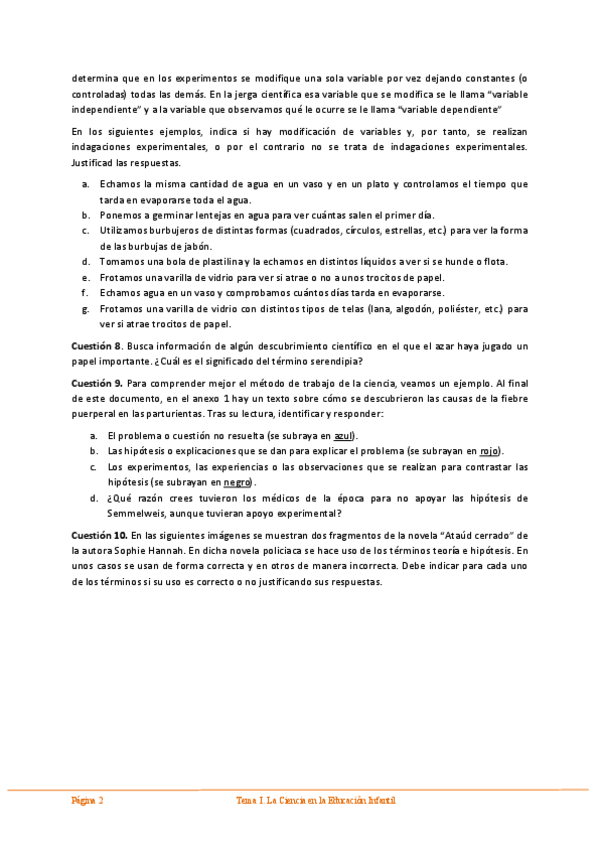 determina que en los experimentos se modifique una sola variable por vez dejando constantes (o controladas) todas las demás. En la jerga científica esa variable que se modifica se le llama "variable independiente" y a la variable que observamos qué le ocurre se le llama "variable dependiente"

En los siguientes ejemplos, indica si hay modificación de variables y, por tanto, se realizan indagaciones experimentales, o por el contrario no se trata de indagaciones experimentales. Justificad las respuestas.

a. Echamos la misma cantidad de agua en un vaso y en un plato y controlamos el tiempo que tarda en evaporarse toda el agua.
b. Ponemos a germinar lentejas en agua para ver cuántas salen el primer día.
c. Utilizamos burbujeros de distintas formas (cuadrados, círculos, estrellas, etc.) para ver la forma de las burbujas de jabón.
d. Tomamos una bola de plastilina y la echamos en distintos líquidos a ver si se hunde o flota.
e. Frotamos una varilla de vidrio para ver si atrae o no a unos trocitos de papel.
f. Echamos agua en un vaso y comprobamos cuántos días tarda en evaporarse.
g. Frotamos una varilla de vidrio con distintos tipos de telas (lana, algodón, poliéster, etc.) para ver si atrae trocitos de papel.

Cuestión 8. Busca información de algún descubrimiento científico en el que el azar haya jugado un papel importante. ¿Cuál es el significado del término serendipia?

Cuestión 9. Para comprender mejor el método de trabajo de la ciencia, veamos un ejemplo. Al final de este documento, en el anexo 1 hay un texto sobre cómo se descubrieron las causas de la fiebre puerperal en las parturientas. Tras su lectura, identificar y responder:

a. El problema o cuestión no resuelta (se subraya en azul).
b. Las hipótesis o explicaciones que se dan para explicar el problema (se subrayan en rojo).
c. Los experimentos, las experiencias o las observaciones que se realizan para contrastar las hipótesis (se subrayan en negro).
d. ¿Qué razón crees tuvieron los médicos de la época para no apoyar las hipótesis de Semmelweis, aunque tuvieran apoyo experimental?

Cuestión 10. En las siguientes imágenes se muestran dos fragmentos de la novela "Ataúd cerrado" de la autora Sophie Hannah. En dicha novela policiaca se hace uso de los términos teoría e hipótesis. En unos casos se usan de forma correcta y en otros de manera incorrecta. Debe indicar para cada uno de los términos si su uso es correcto o no justificando sus respuestas.

Página 2 Tema 1. La Ciencia en la Educación Infantil